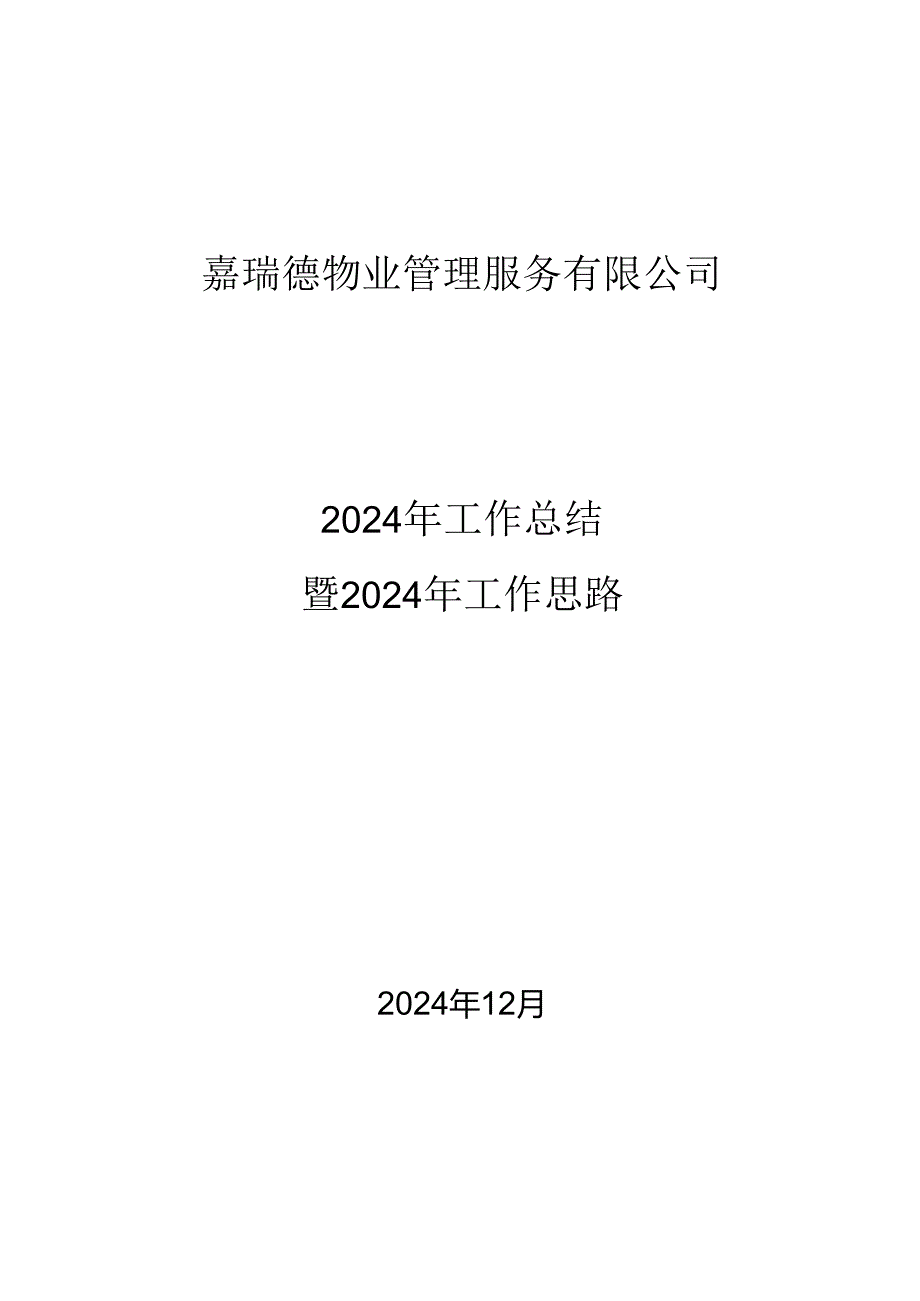 嘉瑞德物业管理服务有限公司

2024年工作总结

暨2024年工作思路

2024年12月